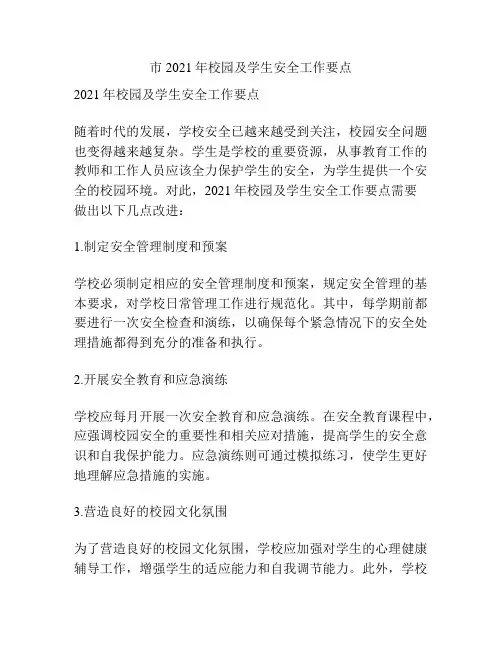 市 2021 年校园及学生安全工作要点

2021 年校园及学生安全工作要点

随着时代的发展，学校安全已越来越受到关注，校园安全问题也变得越来越复杂。学生是学校的重要资源，从事教育工作的教师和工作人员应该全力保护学生的安全，为学生提供一个安全的校园环境。对此，2021 年校园及学生安全工作要点需要做出以下几点改进：

1.制定安全管理制度和预案

学校必须制定相应的安全管理制度和预案，规定安全管理的基本要求，对学校日常管理工作进行规范化。其中，每学期前都要进行一次安全检查和演练，以确保每个紧急情况下的安全处理措施都得到充分的准备和执行。

2.开展安全教育和应急演练

学校应每月开展一次安全教育和应急演练。在安全教育课程中，应强调校园安全的重要性和相关应对措施，提高学生的安全意识和自我保护能力。应急演练则可通过模拟练习，使学生更好地理解应急措施的实施。

3.营造良好的校园文化氛围

为了营造良好的校园文化氛围，学校应加强对学生的心理健康辅导工作，增强学生的适应能力和自我调节能力。此外，学校